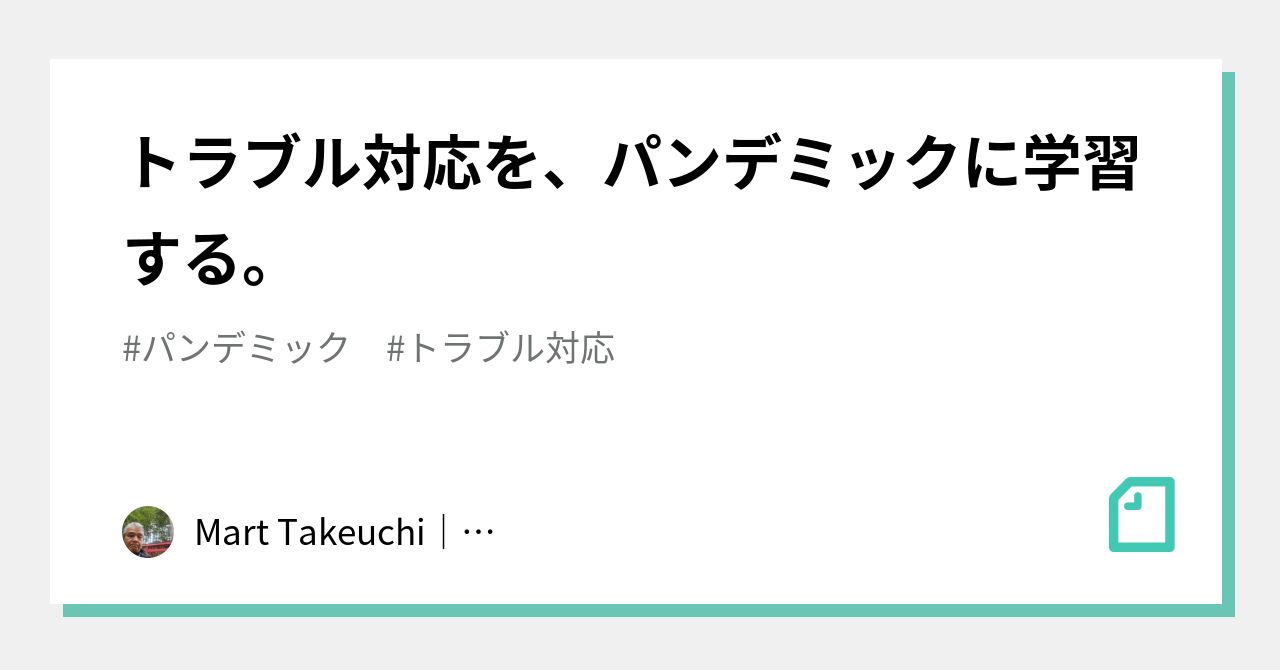 トラブル対応を、パンデミックに学習する。

#パンデミック　#トラブル対応

Mart Takeuchi｜…